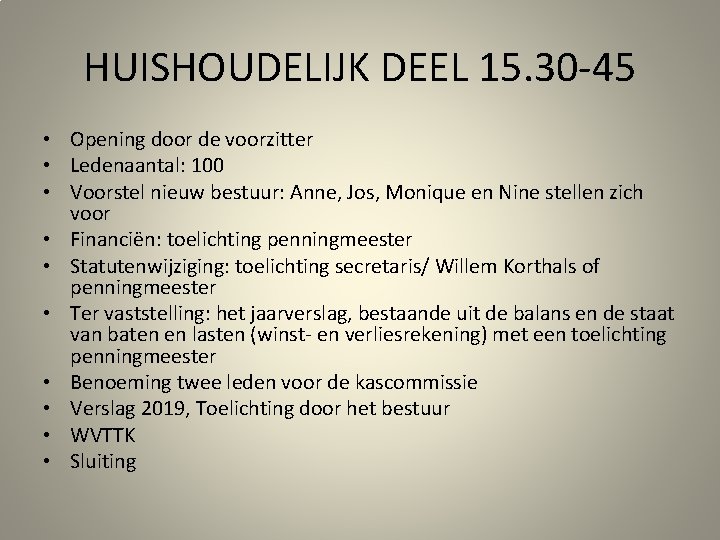 HUISHOUDELIJK DEEL 15.30-45

• Opening door de voorzitter
• Ledenaantal: 100
• Voorstel nieuw bestuur: Anne, Jos, Monique en Nine stellen zich voor
• Financiën: toelichting penningmeester
• Statutenwijziging: toelichting secretaris/ Willem Korthals of penningmeester
• Ter vaststelling: het jaarverslag, bestaande uit de balans en de staat van baten en lasten (winst- en verliesrekening) met een toelichting penningmeester
• Benoeming twee leden voor de kascommissie
• Verslag 2019, Toelichting door het bestuur
• WVTTK
• Sluiting